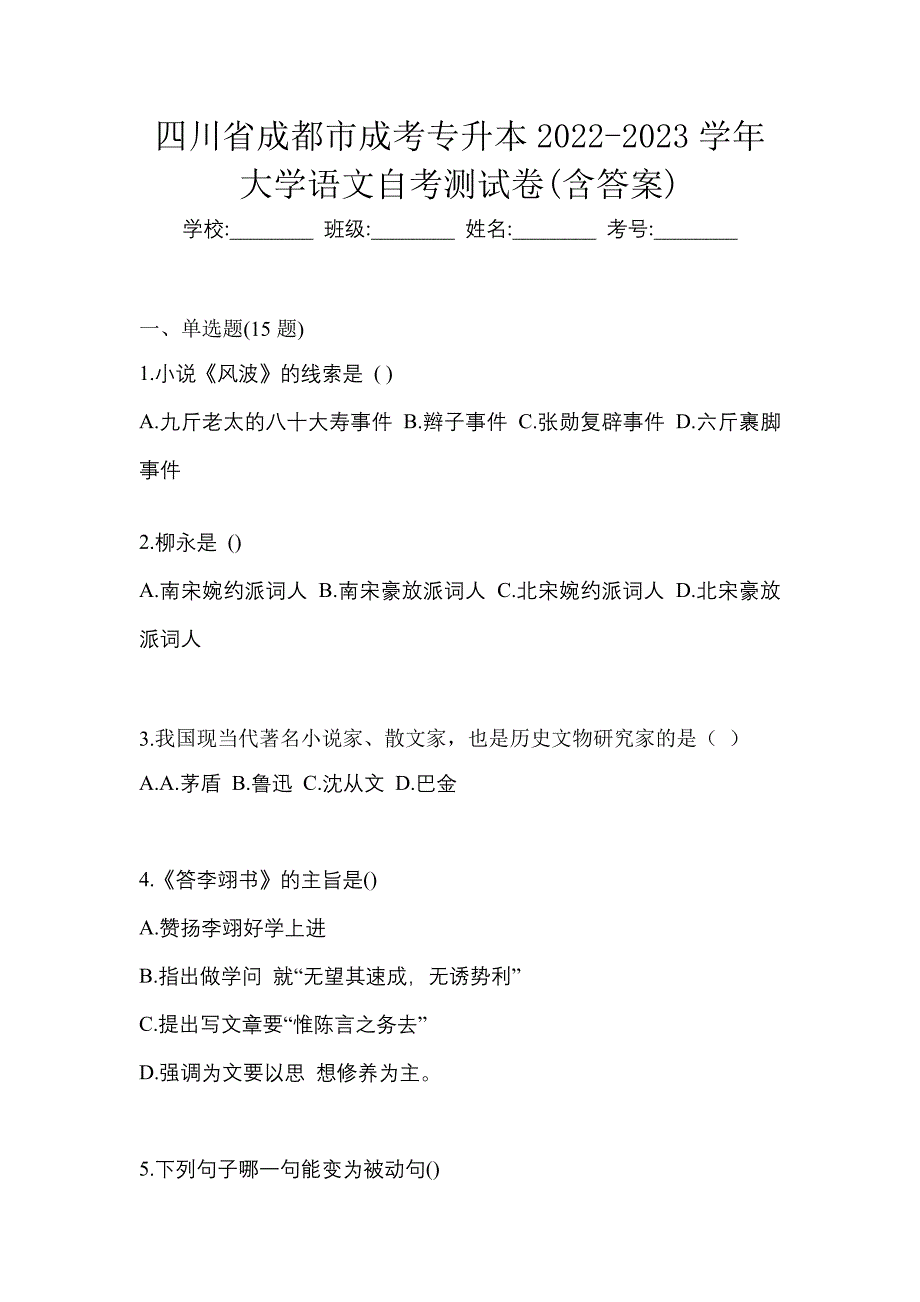 四川省成都市成考专升本 2022-2023 学年大学语文自考测试卷(含答案)

学校:________ 班级:________ 姓名:________ 考号:________

一、单选题(15 题)

1.小说《风波》的线索是 ( )

A.九斤老太的八十大寿事件 B.辫子事件 C.张勋复辟事件 D.六斤裹脚事件

2.柳永是 ()

A.南宋婉约派词人 B.南宋豪放派词人 C.北宋婉约派词人 D.北宋豪放派词人

3.我国现当代著名小说家、散文家，也是历史文物研究家的是（ ）

A.A.茅盾 B.鲁迅 C.沈从文 D.巴金

4.《答李翊书》的主旨是()

A.赞扬李翊好学上进

B.指出做学问 就“无望其速成，无诱势利”

C.提出写文章要“惟陈言之务去”

D.强调为文要以思 想修养为主。

5.下列句子哪一句能变为被动句()